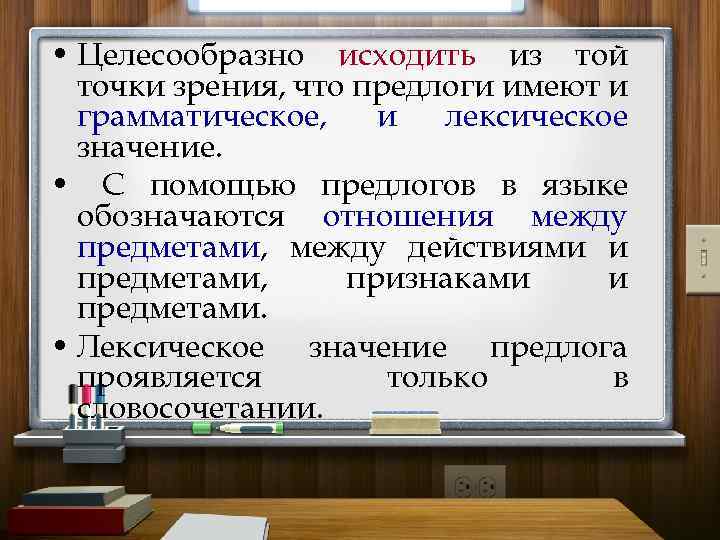 • Целесообразно исходить из той точки зрения, что предлоги имеют и грамматическое, и лексическое значение.

• С помощью предлогов в языке обозначаются отношения между предметами, между действиями и предметами, признаками и предметами.

• Лексическое значение предлога проявляется только в словосочетании.